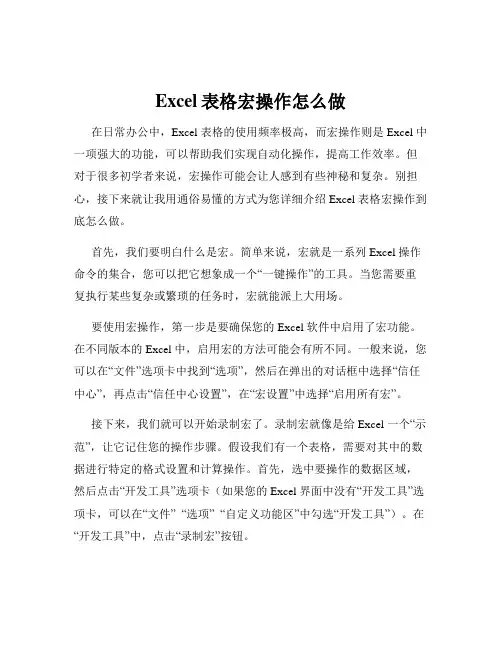 Excel 表格宏操作怎么做

在日常办公中，Excel 表格的使用频率极高，而宏操作则是 Excel 中一项强大的功能，可以帮助我们实现自动化操作，提高工作效率。但对于很多初学者来说，宏操作可能会让人感到有些神秘和复杂。别担心，接下来就让我用通俗易懂的方式为您详细介绍 Excel 表格宏操作到底怎么做。

首先，我们要明白什么是宏。简单来说，宏就是一系列 Excel 操作命令的集合，您可以把它想象成一个“一键操作”的工具。当您需要重复执行某些复杂或繁琐的任务时，宏就能派上大用场。

要使用宏操作，第一步是要确保您的 Excel 软件中启用了宏功能。在不同版本的 Excel 中，启用宏的方法可能会有所不同。一般来说，您可以在“文件”选项卡中找到“选项”，然后在弹出的对话框中选择“信任中心”，再点击“信任中心设置”，在“宏设置”中选择“启用所有宏”。

接下来，我们就可以开始录制宏了。录制宏就像是给 Excel 一个“示范”，让它记住您的操作步骤。假设我们有一个表格，需要对其中的数据进行特定的格式设置和计算操作。首先，选中要操作的数据区域，然后点击“开发工具”选项卡（如果您的 Excel 界面中没有“开发工具”选项卡，可以在“文件” “选项” “自定义功能区”中勾选“开发工具”）。在“开发工具”中，点击“录制宏”按钮。